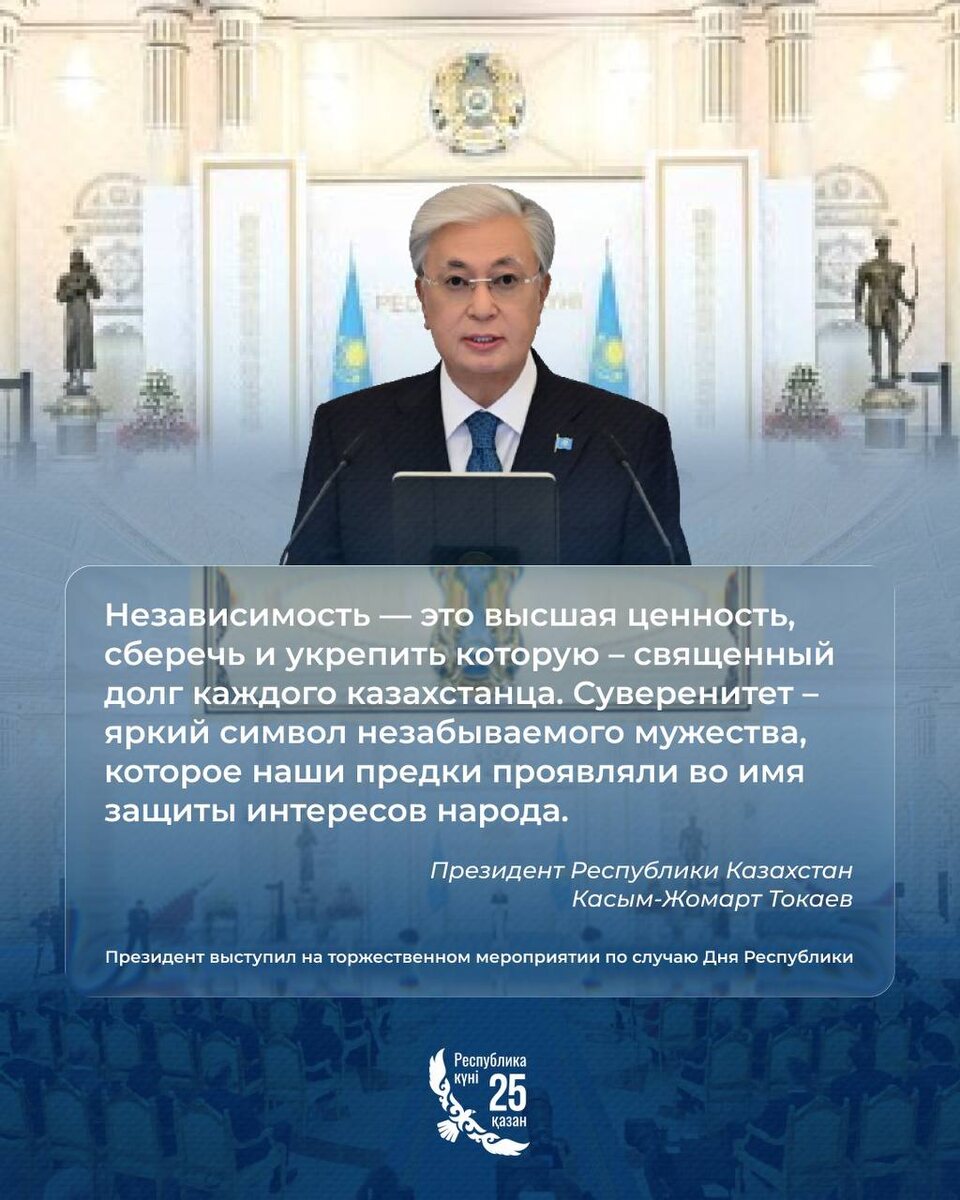 Независимость — это высшая ценность, сберечь и укрепить которую – священный долг каждого казахстанца. Суверенитет – яркий символ незабываемого мужества, которое наши предки проявляли во имя защиты интересов народа.

Президент Республики Казахстан
Касым-Жомарт Токаев

Президент выступил на торжественном мероприятии по случаю Дня Республики

Республика күні 25 қазан